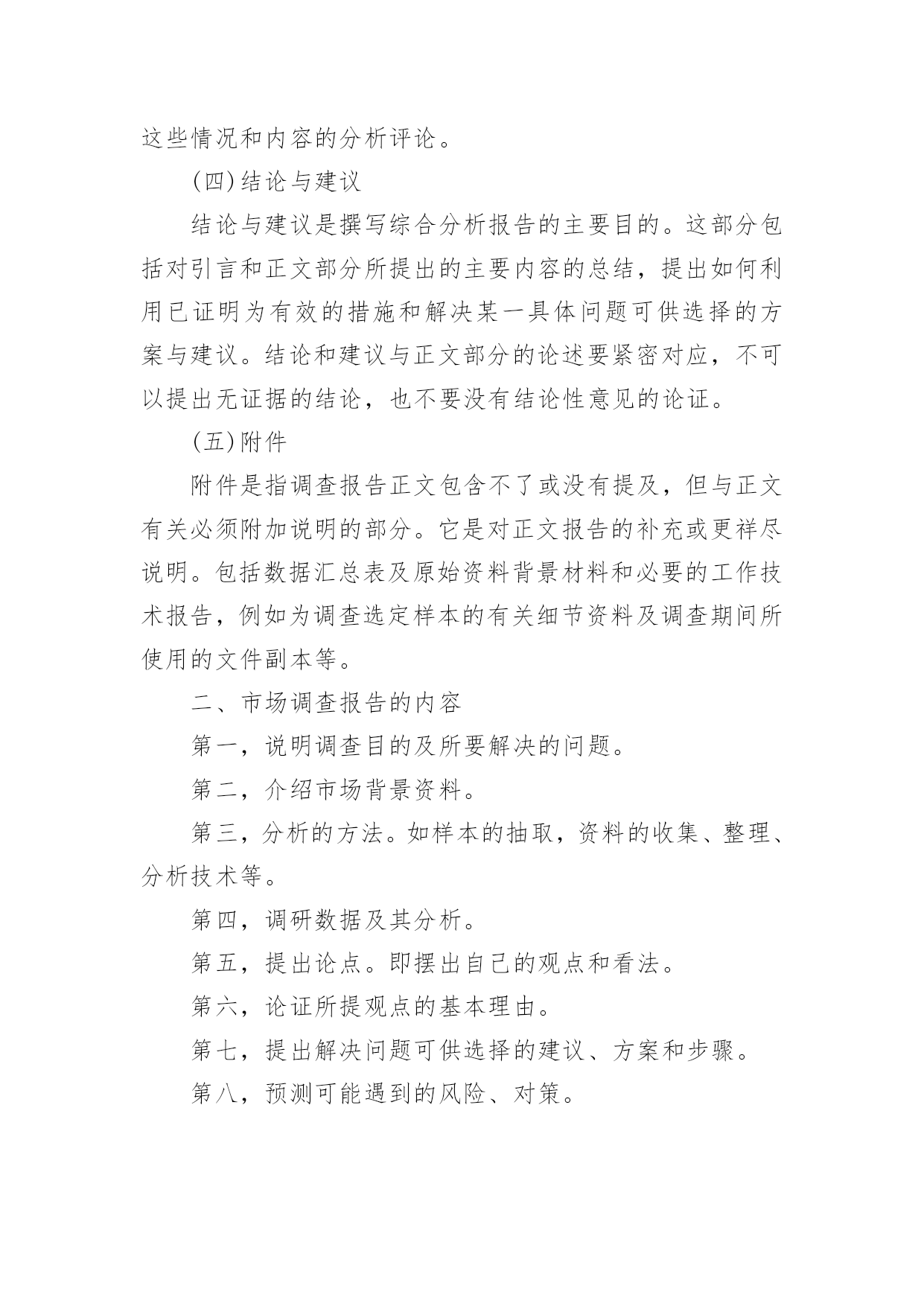 这些情况和内容的分析评论。

(四)结论与建议

结论与建议是撰写综合分析报告的主要目的。这部分包括对引言和正文部分所提出的主要内容的总结，提出如何利用已证明为有效的措施和解决某一具体问题可供选择的方案与建议。结论和建议与正文部分的论述要紧密对应，不可以提出无证据的结论，也不要没有结论性意见的论证。

(五)附件

附件是指调查报告正文包含不了或没有提及，但与正文有关必须附加说明的部分。它是对正文报告的补充或更祥尽说明。包括数据汇总表及原始资料背景材料和必要的工作技术报告，例如为调查选定样本的有关细节资料及调查期间所使用的文件副本等。

二、市场调查报告的内容

第一，说明调查目的及所要解决的问题。

第二，介绍市场背景资料。

第三，分析的方法。如样本的抽取，资料的收集、整理、分析技术等。

第四，调研数据及其分析。

第五，提出论点。即摆出自己的观点和看法。

第六，论证所提观点的基本理由。

第七，提出解决问题可供选择的建议、方案和步骤。

第八，预测可能遇到的风险、对策。